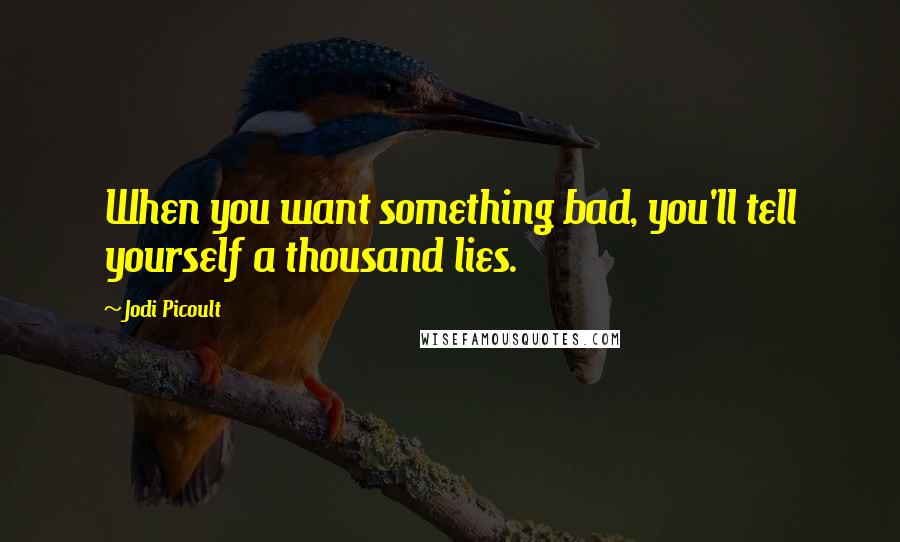 When you want something bad, you'll tell yourself a thousand lies.

~Jodi Picoult

WISEFAMOUSQUOTES.COM